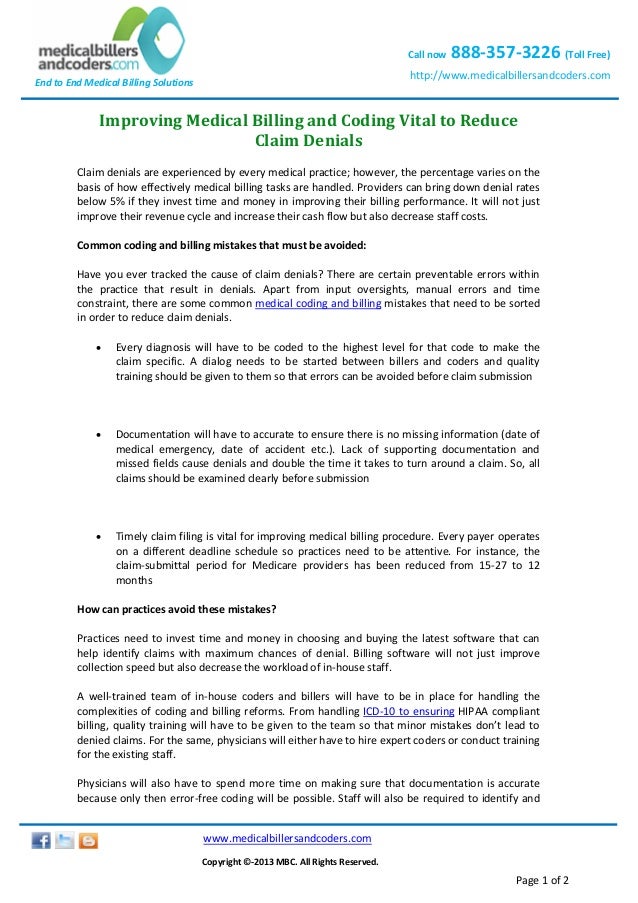 medicalbillers andcoders.com
End to End Medical Billing Solutions

Call now 888-357-3226 (Toll Free)
http://www.medicalbillersandcoders.com

Improving Medical Billing and Coding Vital to Reduce Claim Denials

Claim denials are experienced by every medical practice; however, the percentage varies on the basis of how effectively medical billing tasks are handled. Providers can bring down denial rates below 5% if they invest time and money in improving their billing performance. It will not just improve their revenue cycle and increase their cash flow but also decrease staff costs.

Common coding and billing mistakes that must be avoided:

Have you ever tracked the cause of claim denials? There are certain preventable errors within the practice that result in denials. Apart from input oversights, manual errors and time constraint, there are some common medical coding and billing mistakes that need to be sorted in order to reduce claim denials.

• Every diagnosis will have to be coded to the highest level for that code to make the claim specific. A dialog needs to be started between billers and coders and quality training should be given to them so that errors can be avoided before claim submission

• Documentation will have to accurate to ensure there is no missing information (date of medical emergency, date of accident etc.). Lack of supporting documentation and missed fields cause denials and double the time it takes to turn around a claim. So, all claims should be examined clearly before submission

• Timely claim filing is vital for improving medical billing procedure. Every payer operates on a different deadline schedule so practices need to be attentive. For instance, the claim-submittal period for Medicare providers has been reduced from 15-27 to 12 months

How can practices avoid these mistakes?

Practices need to invest time and money in choosing and buying the latest software that can help identify claims with maximum chances of denial. Billing software will not just improve collection speed but also decrease the workload of in-house staff.

A well-trained team of in-house coders and billers will have to be in place for handling the complexities of coding and billing reforms. From handling ICD-10 to ensuring HIPAA compliant billing, quality training will have to be given to the team so that minor mistakes don't lead to denied claims. For the same, physicians will either have to hire expert coders or conduct training for the existing staff.

Physicians will also have to spend more time on making sure that documentation is accurate because only then error-free coding will be possible. Staff will also be required to identify and

www.medicalbillersandcoders.com

Copyright ©-2013 MBC. All Rights Reserved.

Page 1 of 2